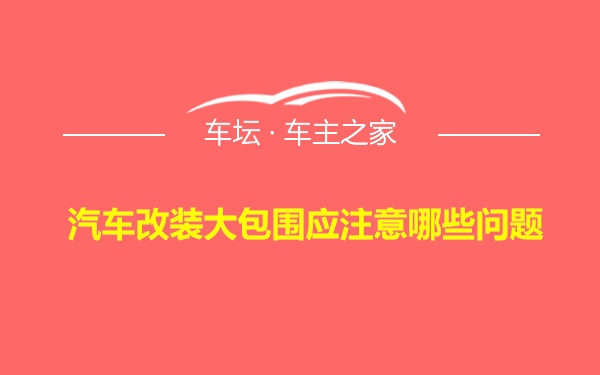 车坛 · 车主之家

汽车改装大包围应注意哪些问题